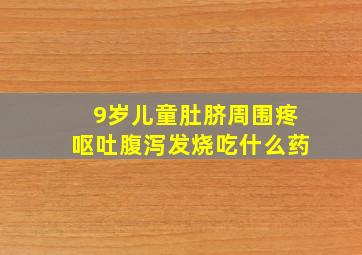 9岁儿童肚脐周围疼
呕吐腹泻发烧吃什么药